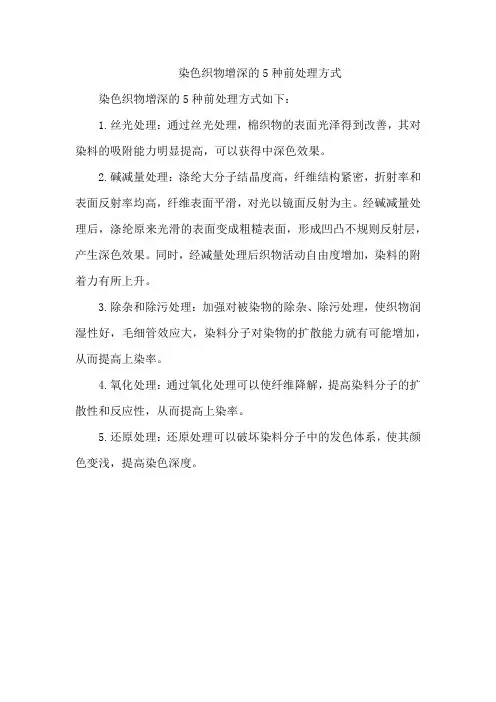 染色织物增深的 5 种前处理方式

染色织物增深的 5 种前处理方式如下：

1. 丝光处理：通过丝光处理，棉织物的表面光泽得到改善，其对染料的吸附能力明显提高，可以获得中深色效果。

2. 碱减量处理：涤纶大分子结晶度高，纤维结构紧密，折射率和表面反射率均高，纤维表面平滑，对光以镜面反射为主。经碱减量处理后，涤纶原来光滑的表面变成粗糙表面，形成凹凸不规则反射层，产生深色效果。同时，经减量处理后织物活动自由度增加，染料的附着力有所上升。

3. 除杂和除污处理：加强对被染物的除杂、除污处理，使织物润湿性好，毛细管效应大，染料分子对染物的扩散能力就有可能增加，从而提高上染率。

4. 氧化处理：通过氧化处理可以使纤维降解，提高染料分子的扩散性和反应性，从而提高上染率。

5. 还原处理：还原处理可以破坏染料分子中的发色体系，使其颜色变浅，提高染色深度。